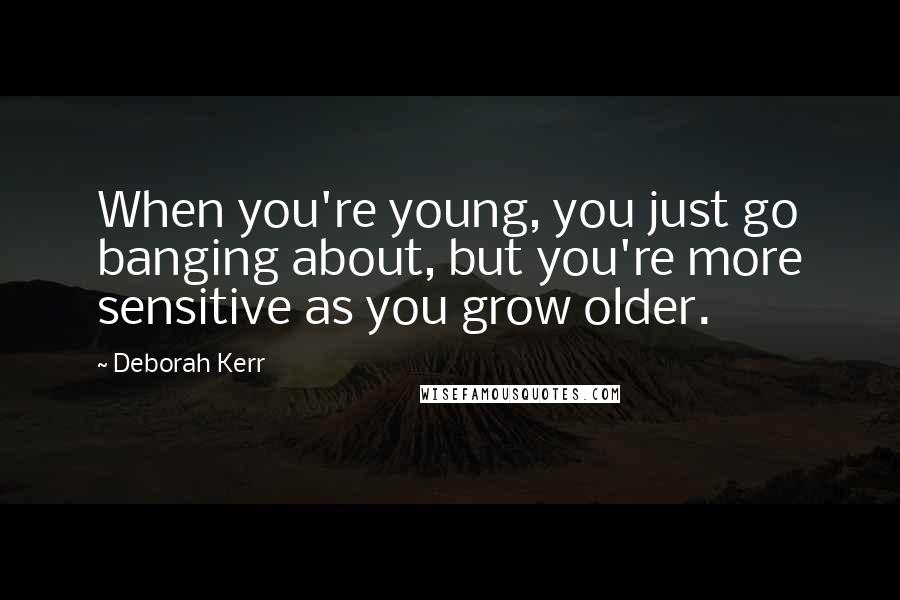 When you're young, you just go banging about, but you're more sensitive as you grow older.

~ Deborah Kerr

WISEFAMOUSQUOTES.COM